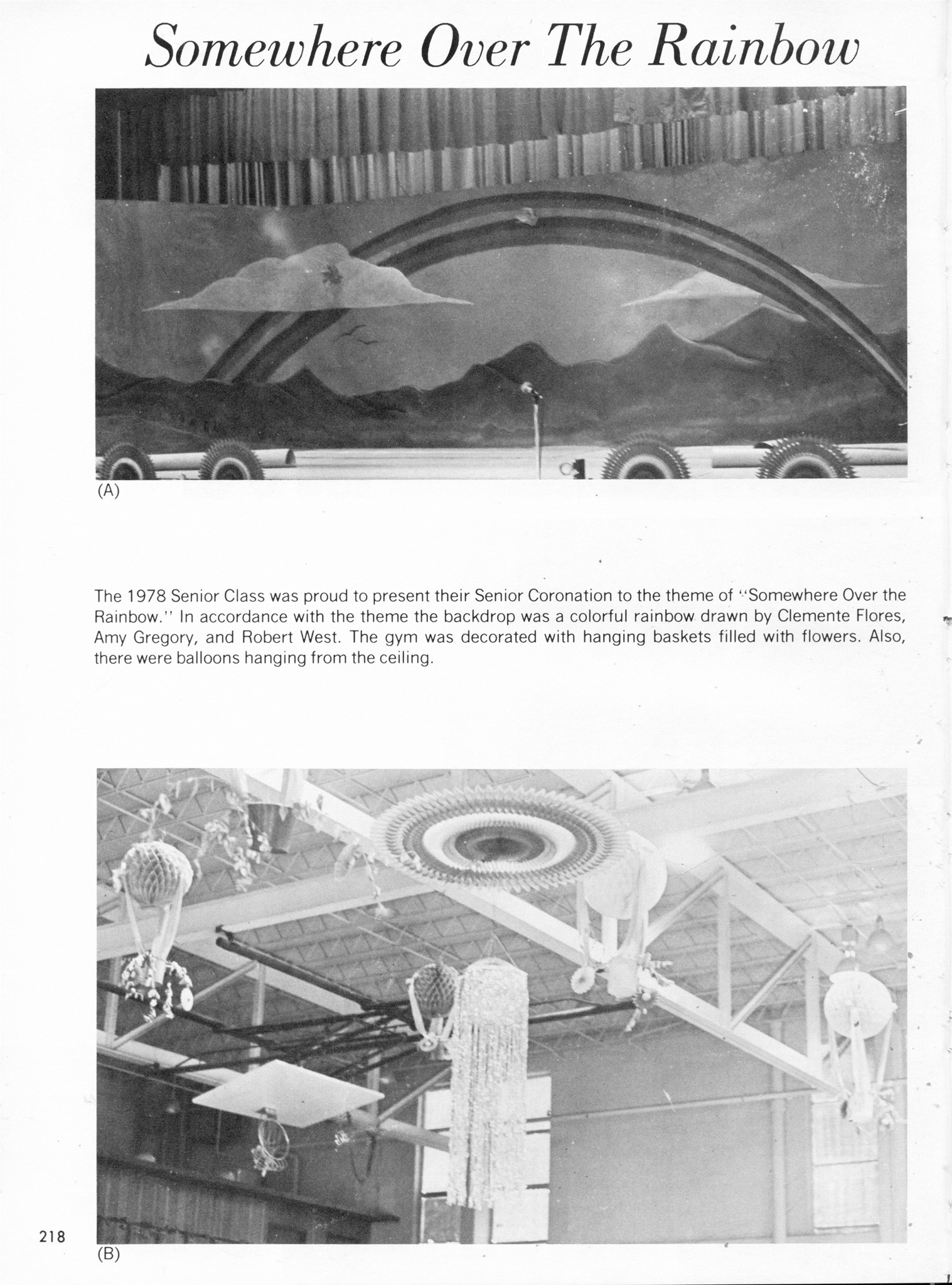 Somewhere Over The Rainbow

(A)

The 1978 Senior Class was proud to present their Senior Coronation to the theme of "Somewhere Over the Rainbow." In accordance with the theme the backdrop was a colorful rainbow drawn by Clemente Flores, Amy Gregory, and Robert West. The gym was decorated with hanging baskets filled with flowers. Also, there were balloons hanging from the ceiling.

218

(B)